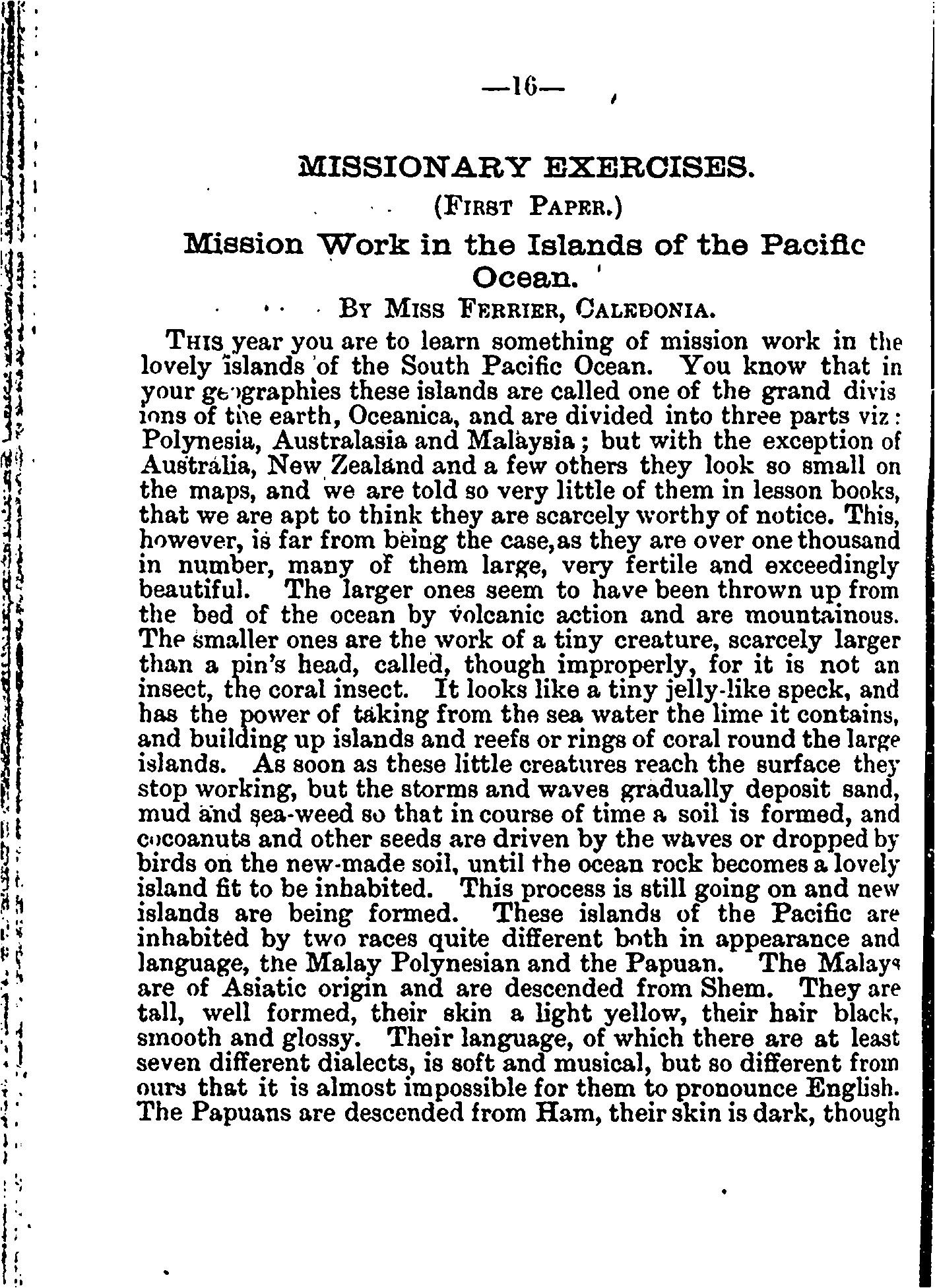 —16—

MISSIONARY EXERCISES.

(First Paper.)

Mission Work in the Islands of the Pacific Ocean.

By Miss Ferrier, Caledonia.

This year you are to learn something of mission work in the lovely islands of the South Pacific Ocean. You know that in your geographies these islands are called one of the grand divisions of the earth, Oceanica, and are divided into three parts viz: Polynesia, Australasia and Malaysia; but with the exception of Australia, New Zealand and a few others they look so small on the maps, and we are told so very little of them in lesson books, that we are apt to think they are scarcely worthy of notice. This, however, is far from being the case, as they are over one thousand in number, many of them large, very fertile and exceedingly beautiful. The larger ones seem to have been thrown up from the bed of the ocean by volcanic action and are mountainous. The smaller ones are the work of a tiny creature, scarcely larger than a pin's head, called, though improperly, for it is not an insect, the coral insect. It looks like a tiny jelly-like speck, and has the power of taking from the sea water the lime it contains, and building up islands and reefs or rings of coral round the large islands. As soon as these little creatures reach the surface they stop working, but the storms and waves gradually deposit sand, mud and sea-weed so that in course of time a soil is formed, and cocoanuts and other seeds are driven by the waves or dropped by birds on the new-made soil, until the ocean rock becomes a lovely island fit to be inhabited. This process is still going on and new islands are being formed. These islands of the Pacific are inhabited by two races quite different both in appearance and language, the Malay Polynesian and the Papuan. The Malays are of Asiatic origin and are descended from Shem. They are tall, well formed, their skin a light yellow, their hair black, smooth and glossy. Their language, of which there are at least seven different dialects, is soft and musical, but so different from ours that it is almost impossible for them to pronounce English. The Papuans are descended from Ham, their skin is dark, though